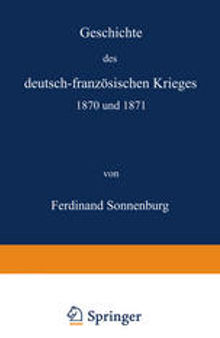 Geschichte
des
deutsch-französischen Krieges
1870 und 1871

von

Ferdinand Sonnenburg

Springer